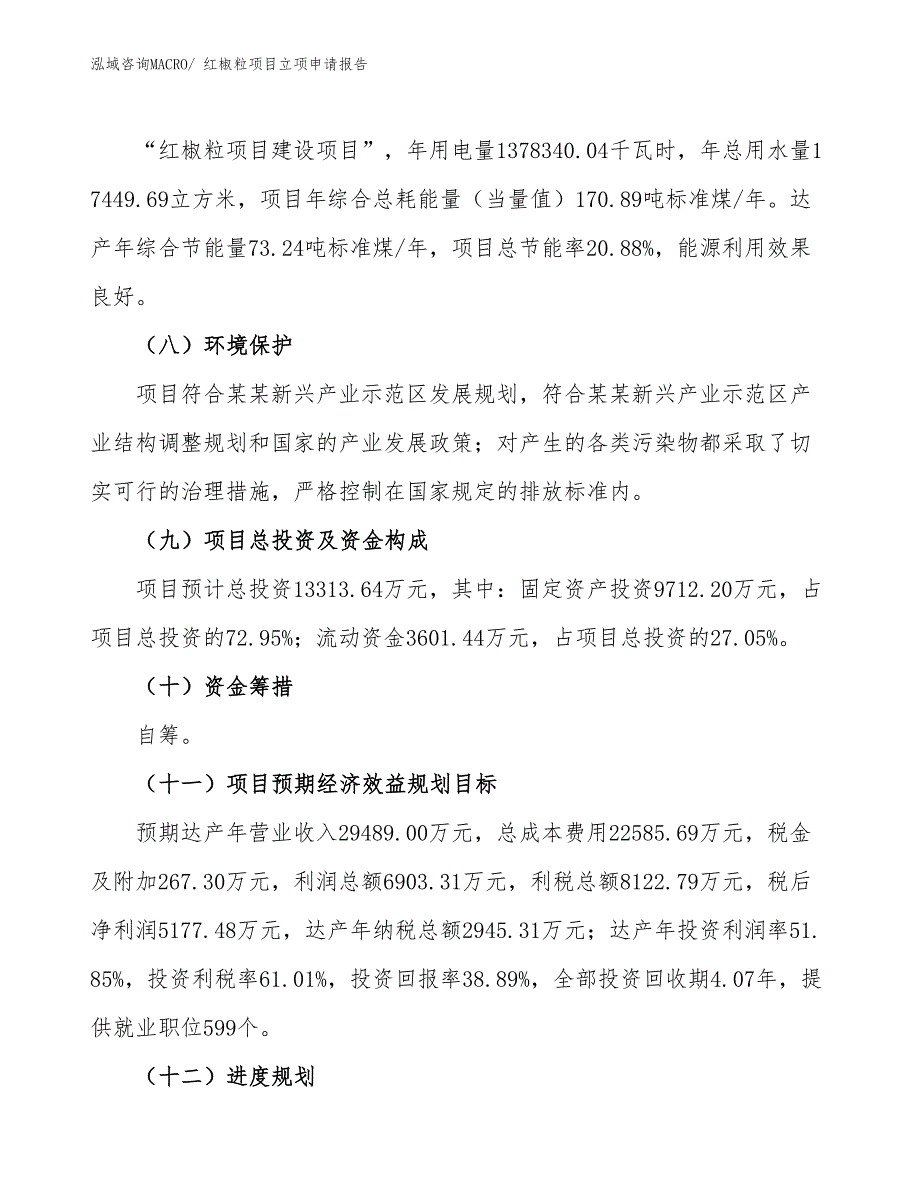 泓域咨询MACRO/ 红椒粒项目立项申请报告

“红椒粒项目建设项目”，年用电量1378340.04千瓦时，年总用水量17449.69立方米，项目年综合总耗能量（当量值）170.89吨标准煤/年。达产年综合节能量73.24吨标准煤/年，项目总节能率20.88%，能源利用效果良好。

（八）环境保护

项目符合某某新兴产业示范区发展规划，符合某某新兴产业示范区产业结构调整规划和国家的产业发展政策；对产生的各类污染物都采取了切实可行的治理措施，严格控制在国家规定的排放标准内。

（九）项目总投资及资金构成

项目预计总投资13313.64万元，其中：固定资产投资9712.20万元，占项目总投资的72.95%；流动资金3601.44万元，占项目总投资的27.05%。

（十）资金筹措

自筹。

（十一）项目预期经济效益规划目标

预期达产年营业收入29489.00万元，总成本费用22585.69万元，税金及附加267.30万元，利润总额6903.31万元，利税总额8122.79万元，税后净利润5177.48万元，达产年纳税总额2945.31万元；达产年投资利润率51.85%，投资利税率61.01%，投资回报率38.89%，全部投资回收期4.07年，提供就业职位599个。

（十二）进度规划